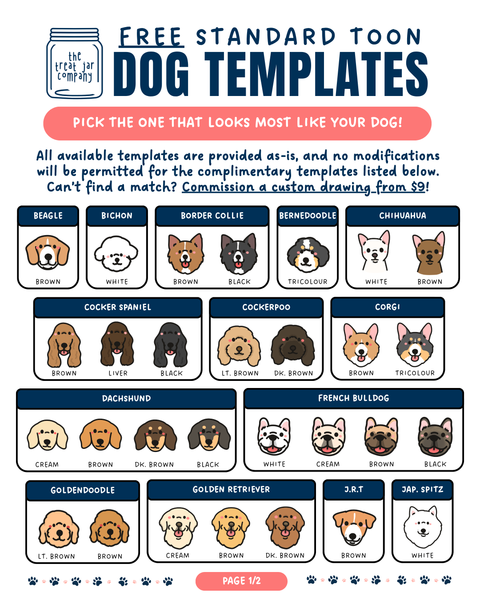 the treat jar company

FREE STANDARD TOON
DOG TEMPLATES

PICK THE ONE THAT LOOKS MOST LIKE YOUR DOG!

All available templates are provided as-is, and no modifications will be permitted for the complimentary templates listed below. Can't find a match? Commission a custom drawing from $9!

BEAGLE
BROWN

BICHON
WHITE

BORDER COLLIE
BROWN BLACK

BERNEDOODLE
TRICOLOUR

CHIHUAHUA
WHITE BROWN

COCKER SPANIEL
BROWN LIVER BLACK

COCKERPOO
LT. BROWN DK. BROWN

CORGI
BROWN TRICOLOUR

DACHSHUND
CREAM BROWN DK. BROWN BLACK

FRENCH BULLDOG
WHITE CREAM BROWN BLACK

GOLDENDOODLE
LT. BROWN BROWN

GOLDEN RETRIEVER
CREAM BROWN DK. BROWN

J.R.T
BROWN

JAP. SPITZ
WHITE

PAGE 1/2